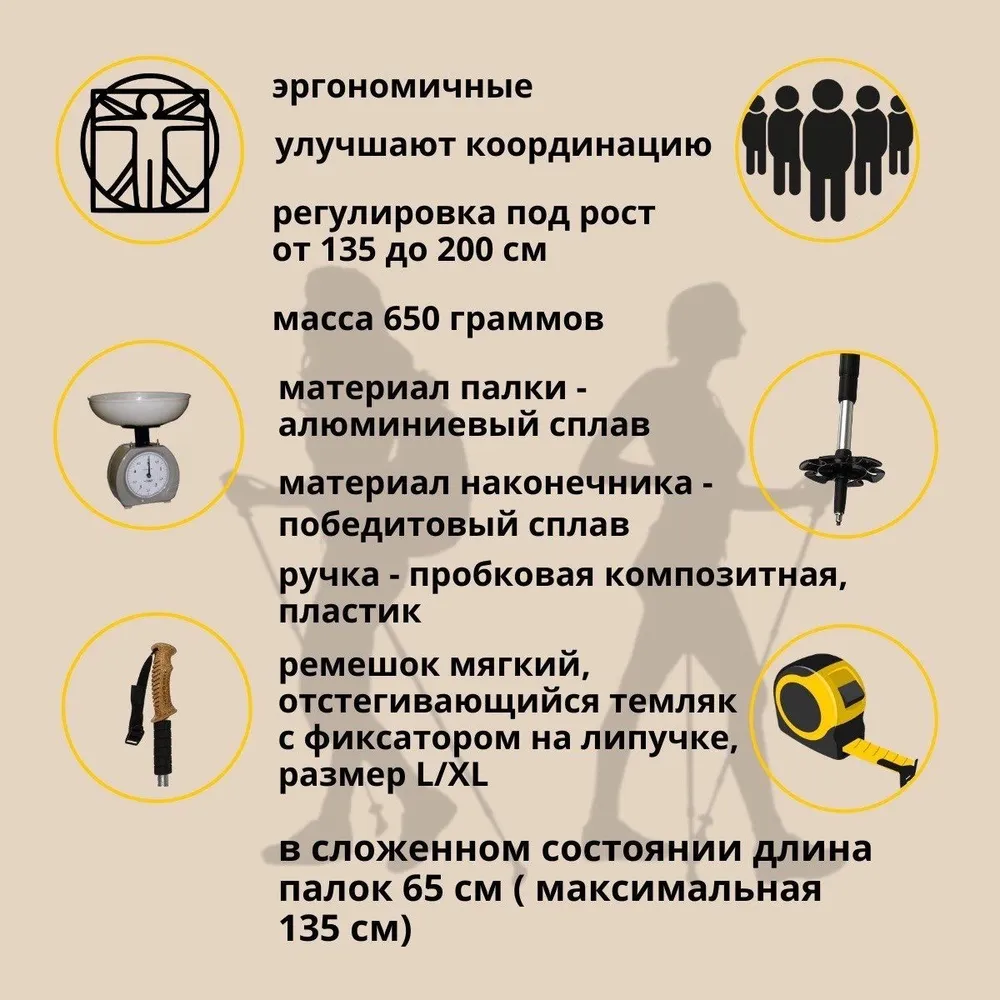 эргономичные

улучшают координацию

регулировка под рост
от 135 до 200 см

масса 650 граммов

материал палки -
алюминиевый сплав

материал наконечника -
победитовый сплав

ручка - пробковая композитная,
пластик

ремешок мягкий,
отстегивающийся темляк
с фиксатором на липучке,
размер L/XL

в сложенном состоянии длина
палок 65 см ( максимальная
135 см)